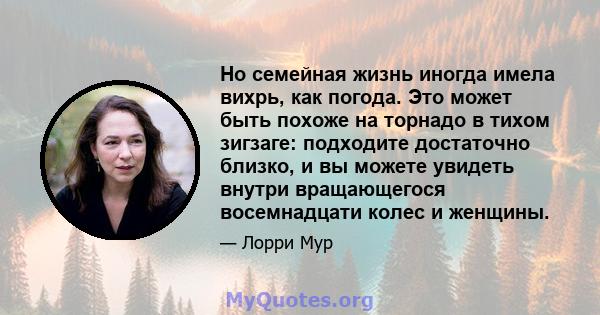 Но семейная жизнь иногда имела вихрь, как погода. Это может быть похоже на торнадо в тихом зигзаге: подходите достаточно близко, и вы можете увидеть внутри вращающегося восемнадцати колес и женщины.

— Лорри Мур

MyQuotes.org